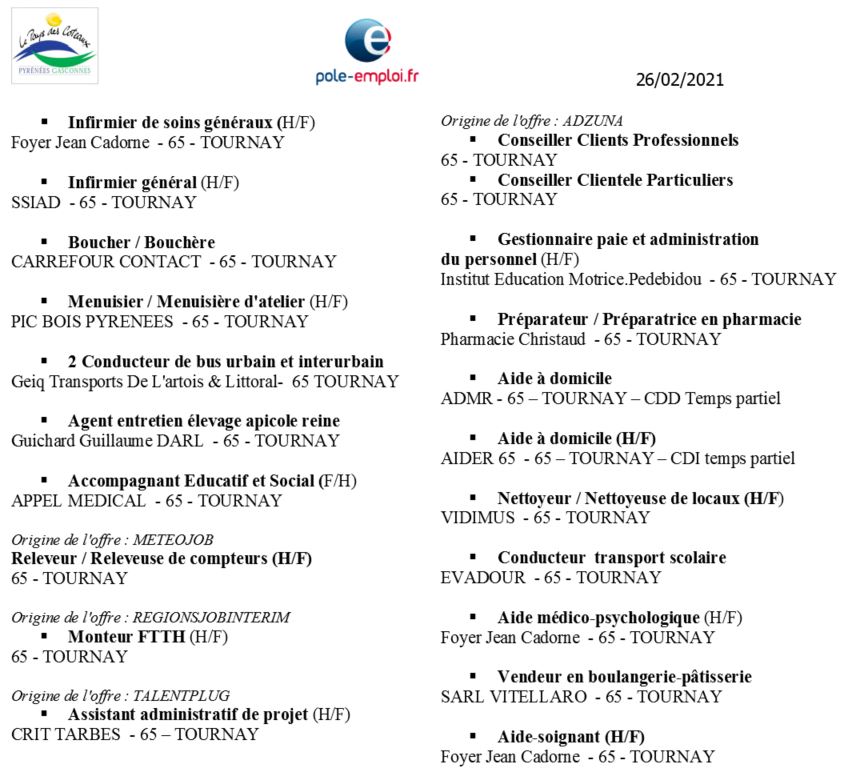 Le Pays des Coteaux
PYRÉNÉES GASCONNES

pole-emploi.fr

26/02/2021

▪ Infirmier de soins généraux (H/F)
Foyer Jean Cadorne - 65 - TOURNAY

▪ Infirmier général (H/F)
SSIAD - 65 - TOURNAY

▪ Boucher / Bouchère
CARREFOUR CONTACT - 65 - TOURNAY

▪ Menuisier / Menuisière d'atelier (H/F)
PIC BOIS PYRENEES - 65 - TOURNAY

▪ 2 Conducteur de bus urbain et interurbain
Geiq Transports De L'artois & Littoral- 65 TOURNAY

▪ Agent entretien élevage apicole reine
Guichard Guillaume DARL - 65 - TOURNAY

▪ Accompagnant Educatif et Social (F/H)
APPEL MEDICAL - 65 - TOURNAY

Origine de l'offre : METEOJOB
Releveur / Releveuse de compteurs (H/F)
65 - TOURNAY

Origine de l'offre : REGIONSJOBINTERIM
▪ Monteur FTTH (H/F)
65 - TOURNAY

Origine de l'offre : TALENTPLUG
▪ Assistant administratif de projet (H/F)
CRIT TARBES - 65 – TOURNAY

Origine de l'offre : ADZUNA
▪ Conseiller Clients Professionnels
65 - TOURNAY
▪ Conseiller Clientele Particuliers
65 - TOURNAY

▪ Gestionnaire paie et administration du personnel (H/F)
Institut Education Motrice.Pedebidou - 65 - TOURNAY

▪ Préparateur / Préparatrice en pharmacie
Pharmacie Christaud - 65 - TOURNAY

▪ Aide à domicile
ADMR - 65 – TOURNAY – CDD Temps partiel

▪ Aide à domicile (H/F)
AIDER 65 - 65 – TOURNAY – CDI temps partiel

▪ Nettoyeur / Nettoyeuse de locaux (H/F)
VIDIMUS - 65 - TOURNAY

▪ Conducteur transport scolaire
EVADOUR - 65 - TOURNAY

▪ Aide médico-psychologique (H/F)
Foyer Jean Cadorne - 65 - TOURNAY

▪ Vendeur en boulangerie-pâtisserie
SARL VITELLARO - 65 - TOURNAY

▪ Aide-soignant (H/F)
Foyer Jean Cadorne - 65 - TOURNAY